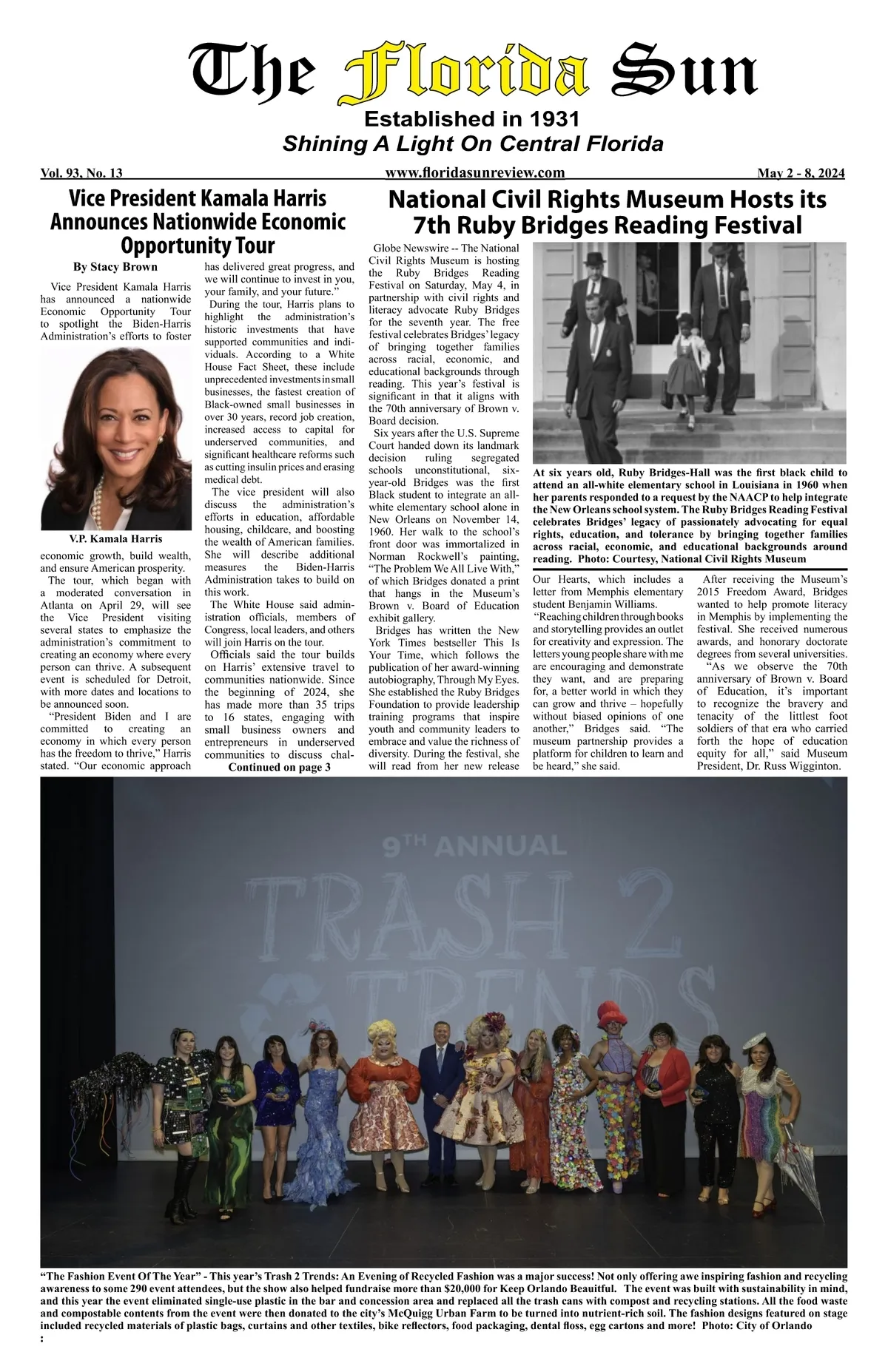 The Florida Sun

Established in 1931

Shining A Light On Central Florida

Vol. 93, No. 13

www.floridasunreview.com

May 2 - 8, 2024

Vice President Kamala Harris Announces Nationwide Economic Opportunity Tour

By Stacy Brown

Vice President Kamala Harris has announced a nationwide Economic Opportunity Tour to spotlight the Biden-Harris Administration's efforts to foster

V.P. Kamala Harris

economic growth, build wealth, and ensure American prosperity.

The tour, which began with a moderated conversation in Atlanta on April 29, will see the Vice President visiting several states to emphasize the administration's commitment to creating an economy where every person can thrive. A subsequent event is scheduled for Detroit, with more dates and locations to be announced soon.

"President Biden and I are committed to creating an economy in which every person has the freedom to thrive," Harris stated. "Our economic approach has delivered great progress, and we will continue to invest in you, your family, and your future."

During the tour, Harris plans to highlight the administration's historic investments that have supported communities and individuals. According to a White House Fact Sheet, these include unprecedented investments in small businesses, the fastest creation of Black-owned small businesses in over 30 years, record job creation, increased access to capital for underserved communities, and significant healthcare reforms such as cutting insulin prices and erasing medical debt.

The vice president will also discuss the administration's efforts in education, affordable housing, childcare, and boosting the wealth of American families. She will describe additional measures the Biden-Harris Administration takes to build on this work.

The White House said administration officials, members of Congress, local leaders, and others will join Harris on the tour.

Officials said the tour builds on Harris' extensive travel to communities nationwide. Since the beginning of 2024, she has made more than 35 trips to 16 states, engaging with small business owners and entrepreneurs in underserved communities to discuss chal-

Continued on page 3

National Civil Rights Museum Hosts its 7th Ruby Bridges Reading Festival

Globe Newswire -- The National Civil Rights Museum is hosting the Ruby Bridges Reading Festival on Saturday, May 4, in partnership with civil rights and literacy advocate Ruby Bridges for the seventh year. The free festival celebrates Bridges' legacy of bringing together families across racial, economic, and educational backgrounds through reading. This year's festival is significant in that it aligns with the 70th anniversary of Brown v. Board decision.

Six years after the U.S. Supreme Court handed down its landmark decision ruling segregated schools unconstitutional, six-year-old Bridges was the first Black student to integrate an all-white elementary school alone in New Orleans on November 14, 1960. Her walk to the school's front door was immortalized in Norman Rockwell's painting, "The Problem We All Live With," of which Bridges donated a print that hangs in the Museum's Brown v. Board of Education exhibit gallery.

Bridges has written the New York Times bestseller This Is Your Time, which follows the publication of her award-winning autobiography, Through My Eyes. She established the Ruby Bridges Foundation to provide leadership training programs that inspire youth and community leaders to embrace and value the richness of diversity. During the festival, she will read from her new release

At six years old, Ruby Bridges-Hall was the first black child to attend an all-white elementary school in Louisiana in 1960 when her parents responded to a request by the NAACP to help integrate the New Orleans school system. The Ruby Bridges Reading Festival celebrates Bridges' legacy of passionately advocating for equal rights, education, and tolerance by bringing together families across racial, economic, and educational backgrounds around reading. Photo: Courtesy, National Civil Rights Museum

Our Hearts, which includes a letter from Memphis elementary student Benjamin Williams.

"Reaching children through books and storytelling provides an outlet for creativity and expression. The letters young people share with me are encouraging and demonstrate they want, and are preparing for, a better world in which they can grow and thrive – hopefully without biased opinions of one another," Bridges said. "The museum partnership provides a platform for children to learn and be heard," she said.

After receiving the Museum's 2015 Freedom Award, Bridges wanted to help promote literacy in Memphis by implementing the festival. She received numerous awards, and honorary doctorate degrees from several universities.

"As we observe the 70th anniversary of Brown v. Board of Education, it's important to recognize the bravery and tenacity of the littlest foot soldiers of that era who carried forth the hope of education equity for all," said Museum President, Dr. Russ Wigginton.

9TH ANNUAL TRASH 2 TRENDS

"The Fashion Event Of The Year" - This year's Trash 2 Trends: An Evening of Recycled Fashion was a major success! Not only offering awe inspiring fashion and recycling awareness to some 290 event attendees, but the show also helped fundraise more than $20,000 for Keep Orlando Beauitful. The event was built with sustainability in mind, and this year the event eliminated single-use plastic in the bar and concession area and replaced all the trash cans with compost and recycling stations. All the food waste and compostable contents from the event were then donated to the city's McQuigg Urban Farm to be turned into nutrient-rich soil. The fashion designs featured on stage included recycled materials of plastic bags, curtains and other textiles, bike reflectors, food packaging, dental floss, egg cartons and more! Photo: City of Orlando
: